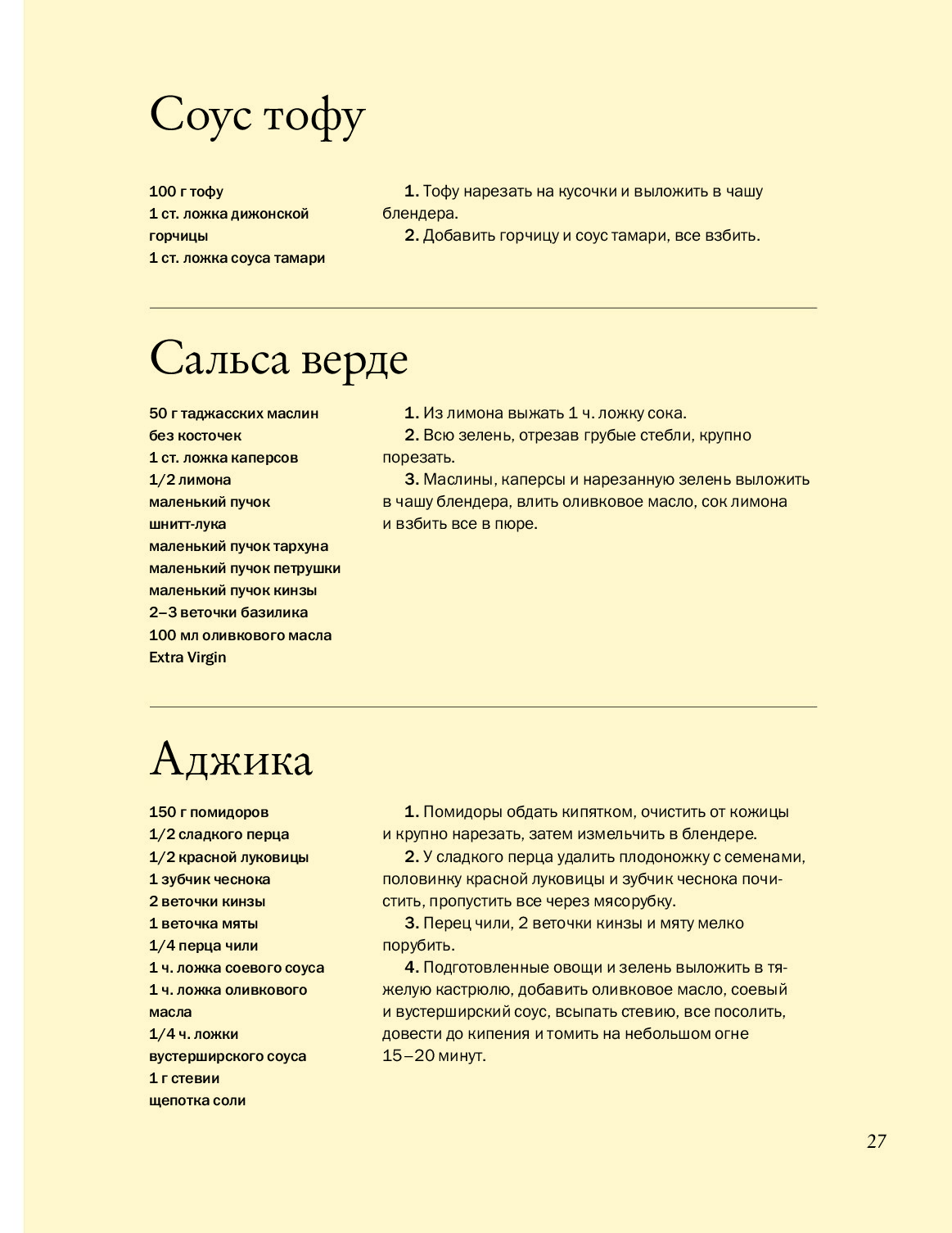 Соус тофу

100 г тофу
1 ст. ложка дижонской горчицы
1 ст. ложка соуса тамари

1. Тофу нарезать на кусочки и выложить в чашу блендера.
2. Добавить горчицу и соус тамари, все взбить.

Сальса верде

50 г таджасских маслин без косточек
1 ст. ложка каперсов
1/2 лимона
маленький пучок шнитт-лука
маленький пучок тархуна
маленький пучок петрушки
маленький пучок кинзы
2–3 веточки базилика
100 мл оливкового масла Extra Virgin

1. Из лимона выжать 1 ч. ложку сока.
2. Всю зелень, отрезав грубые стебли, крупно порезать.
3. Маслины, каперсы и нарезанную зелень выложить в чашу блендера, влить оливковое масло, сок лимона и взбить все в пюре.

Аджика

150 г помидоров
1/2 сладкого перца
1/2 красной луковицы
1 зубчик чеснока
2 веточки кинзы
1 веточка мяты
1/4 перца чили
1 ч. ложка соевого соуса
1 ч. ложка оливкового масла
1/4 ч. ложки вустерширского соуса
1 г стевии
щепотка соли

1. Помидоры обдать кипятком, очистить от кожицы и крупно нарезать, затем измельчить в блендере.
2. У сладкого перца удалить плодоножку с семенами, половинку красной луковицы и зубчик чеснока почистить, пропустить все через мясорубку.
3. Перец чили, 2 веточки кинзы и мяту мелко порубить.
4. Подготовленные овощи и зелень выложить в тяжелую кастрюлю, добавить оливковое масло, соевый и вустерширский соус, всыпать стевию, все посолить, довести до кипения и томить на небольшом огне 15–20 минут.

27